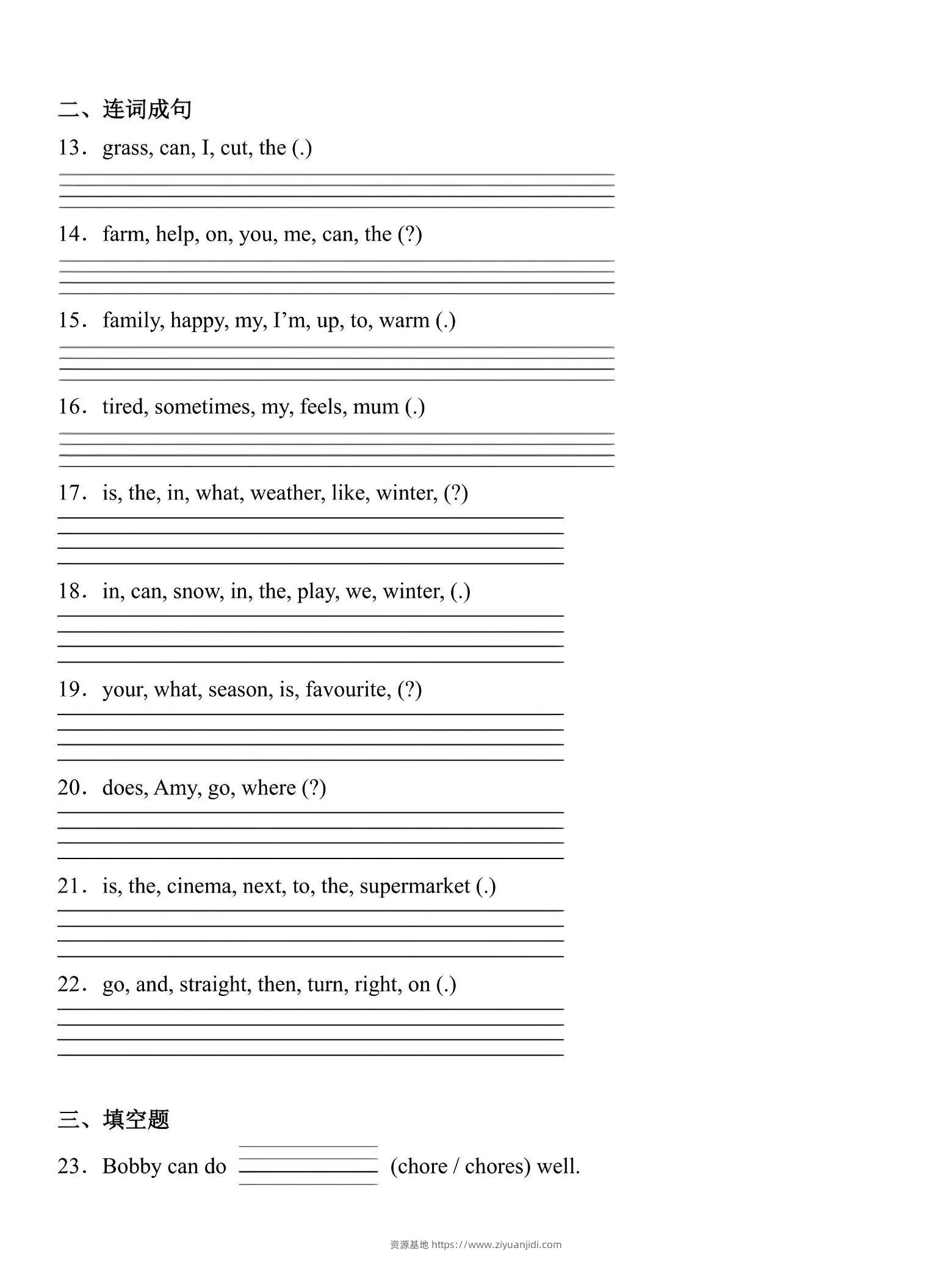 二、连词成句

13．grass, can, I, cut, the (.)

14．farm, help, on, you, me, can, the (?)

15．family, happy, my, I’m, up, to, warm (.)

16．tired, sometimes, my, feels, mum (.)

17．is, the, in, what, weather, like, winter, (?)

18．in, can, snow, in, the, play, we, winter, (.)

19．your, what, season, is, favourite, (?)

20．does, Amy, go, where (?)

21．is, the, cinema, next, to, the, supermarket (.)

22．go, and, straight, then, turn, right, on (.)

三、填空题

23．Bobby can do ________ (chore / chores) well.

资源基地 https://www.ziyuanjidi.com